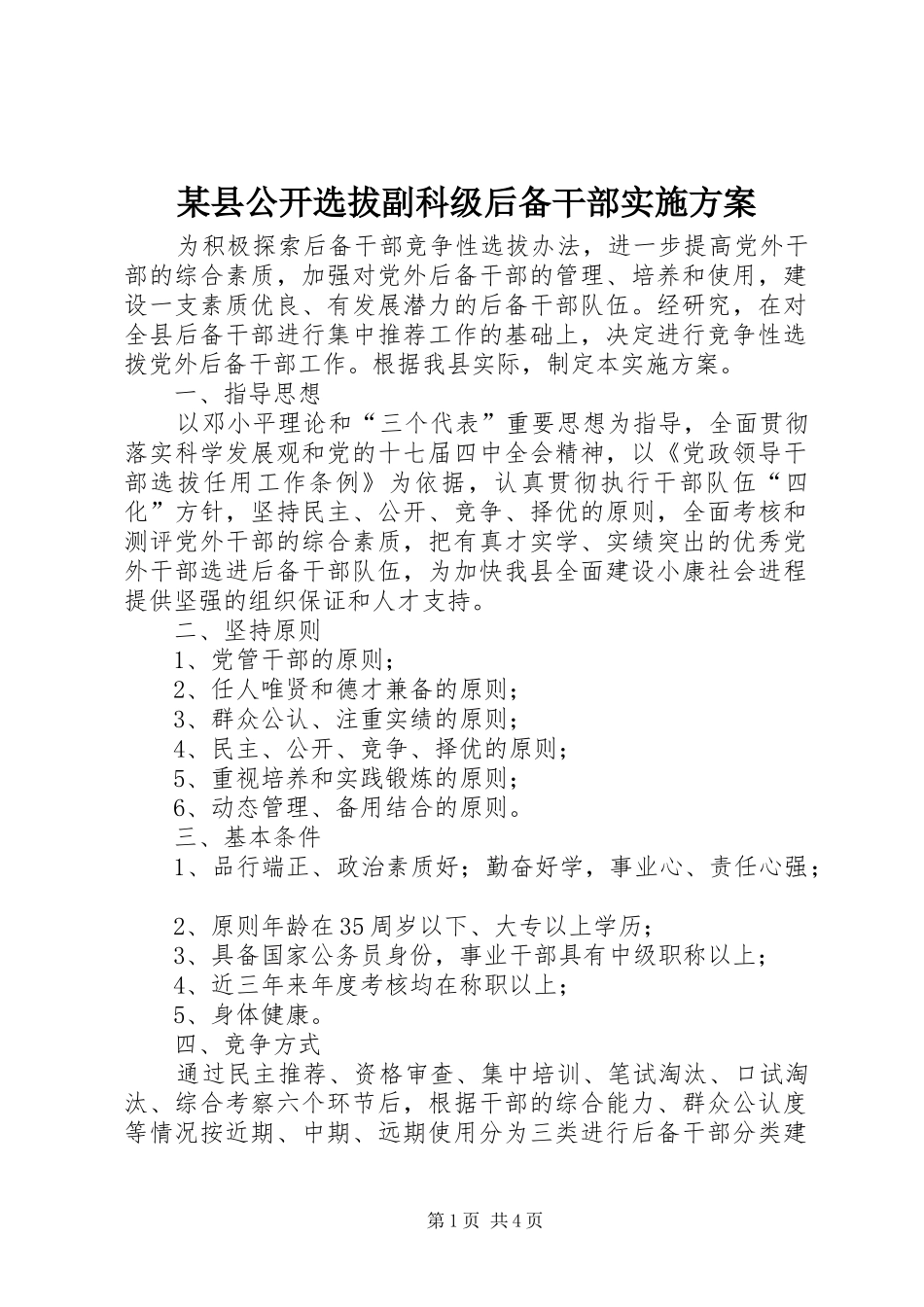 某县公开选拔副科级后备干部实施方案

为积极探索后备干部竞争性选拔办法，进一步提高党外干部的综合素质，加强对党外后备干部的管理、培养和使用，建设一支素质优良、有发展潜力的后备干部队伍。经研究，在对全县后备干部进行集中推荐工作的基础上，决定进行竞争性选拔党外后备干部工作。根据我县实际，制定本实施方案。

一、指导思想

以邓小平理论和“三个代表”重要思想为指导，全面贯彻落实科学发展观和党的十七届四中全会精神，以《党政领导干部选拔任用工作条例》为依据，认真贯彻执行干部队伍“四化”方针，坚持民主、公开、竞争、择优的原则，全面考核和测评党外干部的综合素质，把有真才实学、实绩突出的优秀党外干部选进后备干部队伍，为加快我县全面建设小康社会进程提供坚强的组织保证和人才支持。

二、坚持原则

1、党管干部的原则；

2、任人唯贤和德才兼备的原则；

3、群众公认、注重实绩的原则；

4、民主、公开、竞争、择优的原则；

5、重视培养和实践锻炼的原则；

6、动态管理、备用结合的原则。

三、基本条件

1、品行端正、政治素质好；勤奋好学，事业心、责任心强；

2、原则年龄在35周岁以下、大专以上学历；

3、具备国家公务员身份，事业干部具有中级职称以上；

4、近三年来年度考核均在称职以上；

5、身体健康。

四、竞争方式

通过民主推荐、资格审查、集中培训、笔试淘汰、口试淘汰、综合考察六个环节后，根据干部的综合能力、群众公认度等情况按近期、中期、远期使用分为三类进行后备干部分类建

第1页 共4页